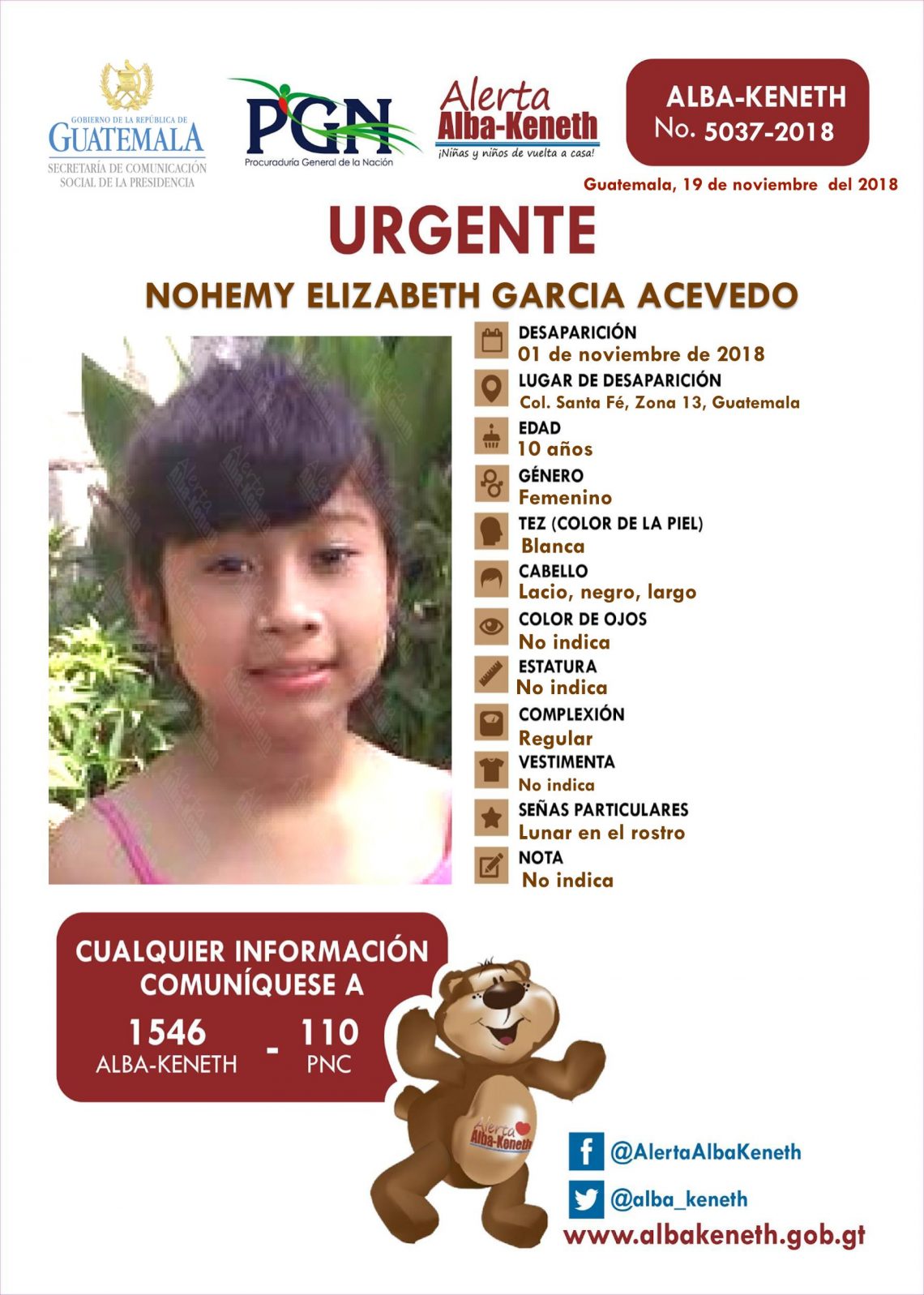 GOBIERNO DE LA REPÚBLICA DE GUATEMALA
SECRETARÍA DE COMUNICACIÓN SOCIAL DE LA PRESIDENCIA

PGN
Procuraduría General de la Nación

Alerta Alba-Keneth
¡Niñas y niños de vuelta a casa!

ALBA-KENETH
No. 5037-2018

Guatemala, 19 de noviembre del 2018

URGENTE

NOHEMY ELIZABETH GARCIA ACEVEDO

DESAPARICIÓN
01 de noviembre de 2018
LUGAR DE DESAPARICIÓN
Col. Santa Fé, Zona 13, Guatemala
EDAD
10 años
GÉNERO
Femenino
TEZ (COLOR DE LA PIEL)
Blanca
CABELLO
Lacio, negro, largo
COLOR DE OJOS
No indica
ESTATURA
No indica
COMPLEXIÓN
Regular
VESTIMENTA
No indica
SEÑAS PARTICULARES
Lunar en el rostro
NOTA
No indica

CUALQUIER INFORMACIÓN COMUNÍQUESE A
1546 ALBA-KENETH - 110 PNC

Alerta Alba-Keneth

@AlertaAlbaKeneth
@alba_keneth
www.albakeneth.gob.gt